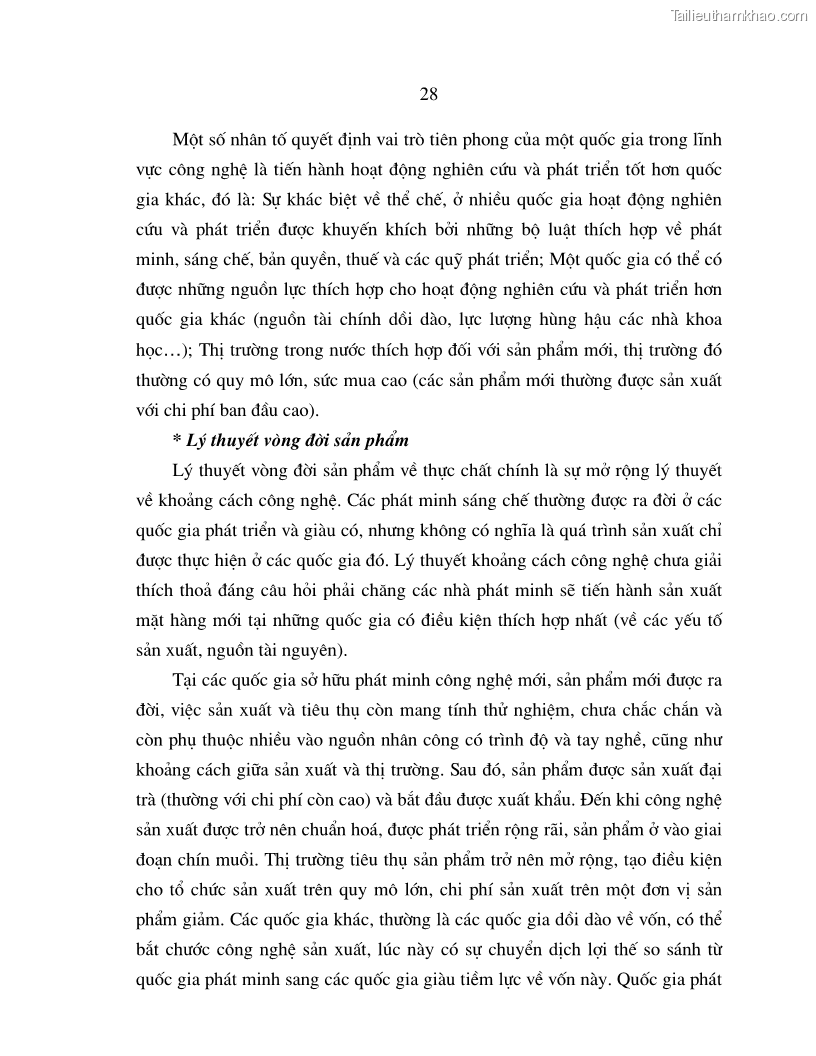 Tailieuthamkhao.com

28

Một số nhân tố quyết định vai trò tiên phong của một quốc gia trong lĩnh vực công nghệ là tiến hành hoạt động nghiên cứu và phát triển tốt hơn quốc gia khác, đó là: Sự khác biệt về thể chế, ở nhiều quốc gia hoạt động nghiên cứu và phát triển được khuyến khích bởi những bộ luật thích hợp về phát minh, sáng chế, bản quyền, thuế và các quỹ phát triển; Một quốc gia có thể có được những nguồn lực thích hợp cho hoạt động nghiên cứu và phát triển hơn quốc gia khác (nguồn tài chính dồi dào, lực lượng hùng hậu các nhà khoa học…); Thị trường trong nước thích hợp đối với sản phẩm mới, thị trường đó thường có quy mô lớn, sức mua cao (các sản phẩm mới thường được sản xuất với chi phí ban đầu cao).

* Lý thuyết vòng đời sản phẩm

Lý thuyết vòng đời sản phẩm về thực chất chính là sự mở rộng lý thuyết về khoảng cách công nghệ. Các phát minh sáng chế thường được ra đời ở các quốc gia phát triển và giàu có, nhưng không có nghĩa là quá trình sản xuất chỉ được thực hiện ở các quốc gia đó. Lý thuyết khoảng cách công nghệ chưa giải thích thoả đáng câu hỏi phải chăng các nhà phát minh sẽ tiến hành sản xuất mặt hàng mới tại những quốc gia có điều kiện thích hợp nhất (về các yếu tố sản xuất, nguồn tài nguyên).

Tại các quốc gia sở hữu phát minh công nghệ mới, sản phẩm mới được ra đời, việc sản xuất và tiêu thụ còn mang tính thử nghiệm, chưa chắc chắn và còn phụ thuộc nhiều vào nguồn nhân công có trình độ và tay nghề, cũng như khoảng cách giữa sản xuất và thị trường. Sau đó, sản phẩm được sản xuất đại trà (thường với chi phí còn cao) và bắt đầu được xuất khẩu. Đến khi công nghệ sản xuất được trở nên chuẩn hoá, được phát triển rộng rãi, sản phẩm ở vào giai đoạn chín muồi. Thị trường tiêu thụ sản phẩm trở nên mở rộng, tạo điều kiện cho tổ chức sản xuất trên quy mô lớn, chi phí sản xuất trên một đơn vị sản phẩm giảm. Các quốc gia khác, thường là các quốc gia dồi dào về vốn, có thể bắt chước công nghệ sản xuất, lúc này có sự chuyển dịch lợi thế so sánh từ quốc gia phát minh sang các quốc gia giàu tiềm lực về vốn này. Quốc gia phát